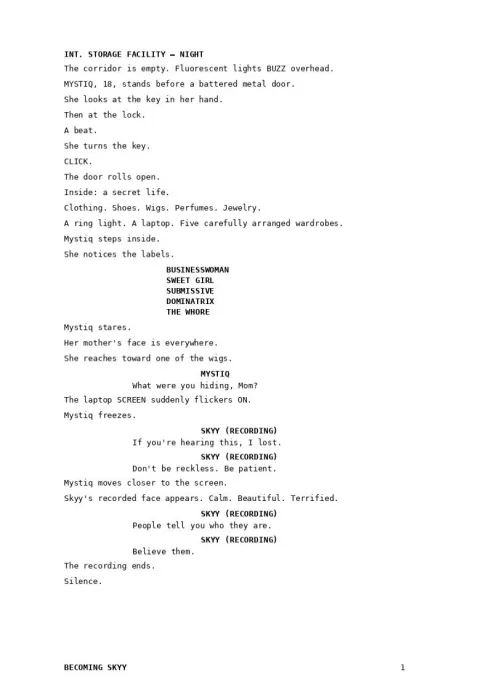 INT. STORAGE FACILITY — NIGHT

The corridor is empty. Fluorescent lights BUZZ overhead.

MYSTIQ, 18, stands before a battered metal door.

She looks at the key in her hand.

Then at the lock.

A beat.

She turns the key.

CLICK.

The door rolls open.

Inside: a secret life.

Clothing. Shoes. Wigs. Perfumes. Jewelry.

A ring light. A laptop. Five carefully arranged wardrobes.

Mystiq steps inside.

She notices the labels.

BUSINESSWOMAN
SWEET GIRL
SUBMISSIVE
DOMINATRIX
THE WHORE

Mystiq stares.

Her mother's face is everywhere.

She reaches toward one of the wigs.

MYSTIQ
What were you hiding, Mom?

The laptop SCREEN suddenly flickers ON.

Mystiq freezes.

SKYY (RECORDING)
If you're hearing this, I lost.

SKYY (RECORDING)
Don't be reckless. Be patient.

Mystiq moves closer to the screen.

Skyy's recorded face appears. Calm. Beautiful. Terrified.

SKYY (RECORDING)
People tell you who they are.

SKYY (RECORDING)
Believe them.

The recording ends.

Silence.

BECOMING SKYY 1